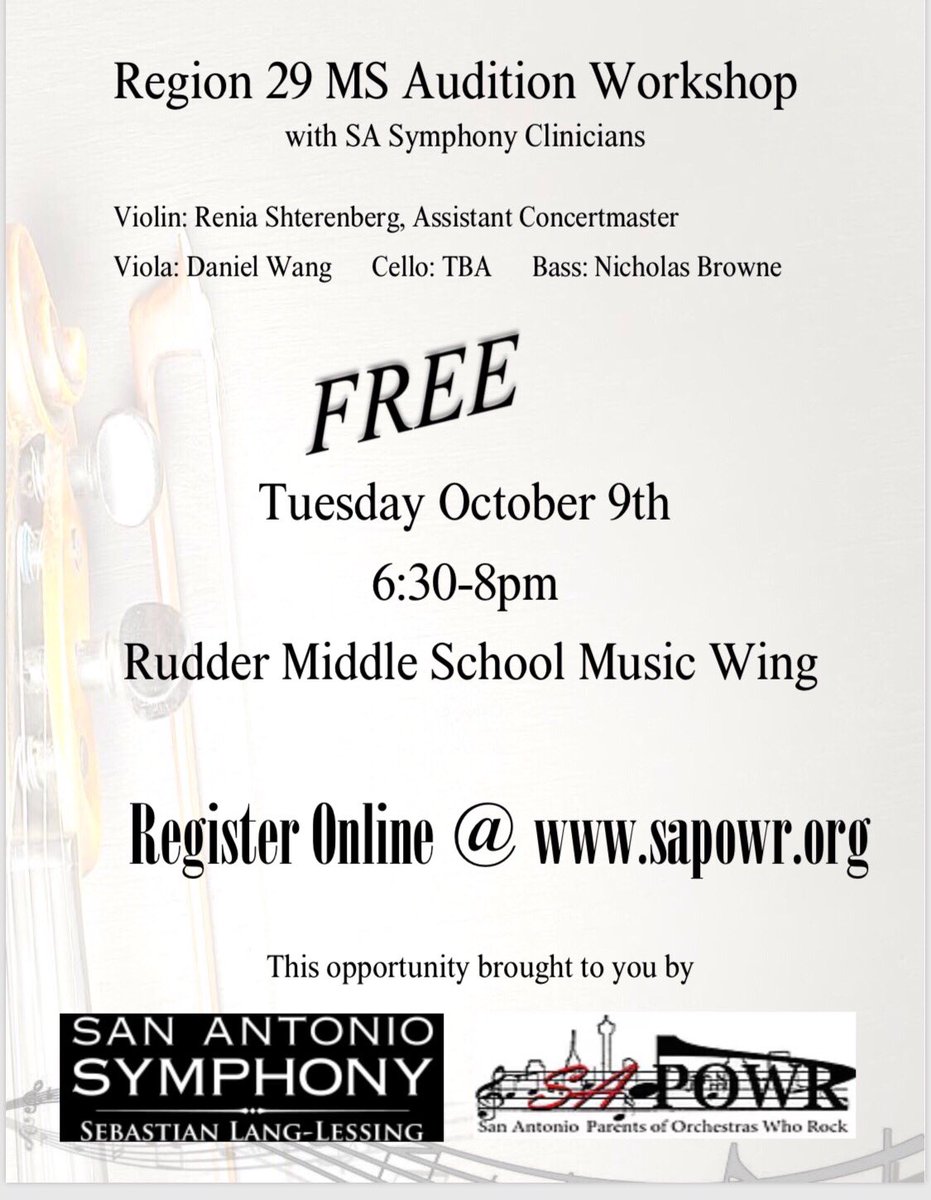 Region 29 MS Audition Workshop
with SA Symphony Clinicians

Violin: Renia Shterenberg, Assistant Concertmaster

Viola: Daniel Wang Cello: TBA Bass: Nicholas Browne

FREE

Tuesday October 9th

6:30-8pm

Rudder Middle School Music Wing

Register Online @ www.sapowr.org

This opportunity brought to you by

SAN ANTONIO SYMPHONY
SEBASTIAN LANG-LESSING

SA POWR
San Antonio Parents of Orchestras Who Rock